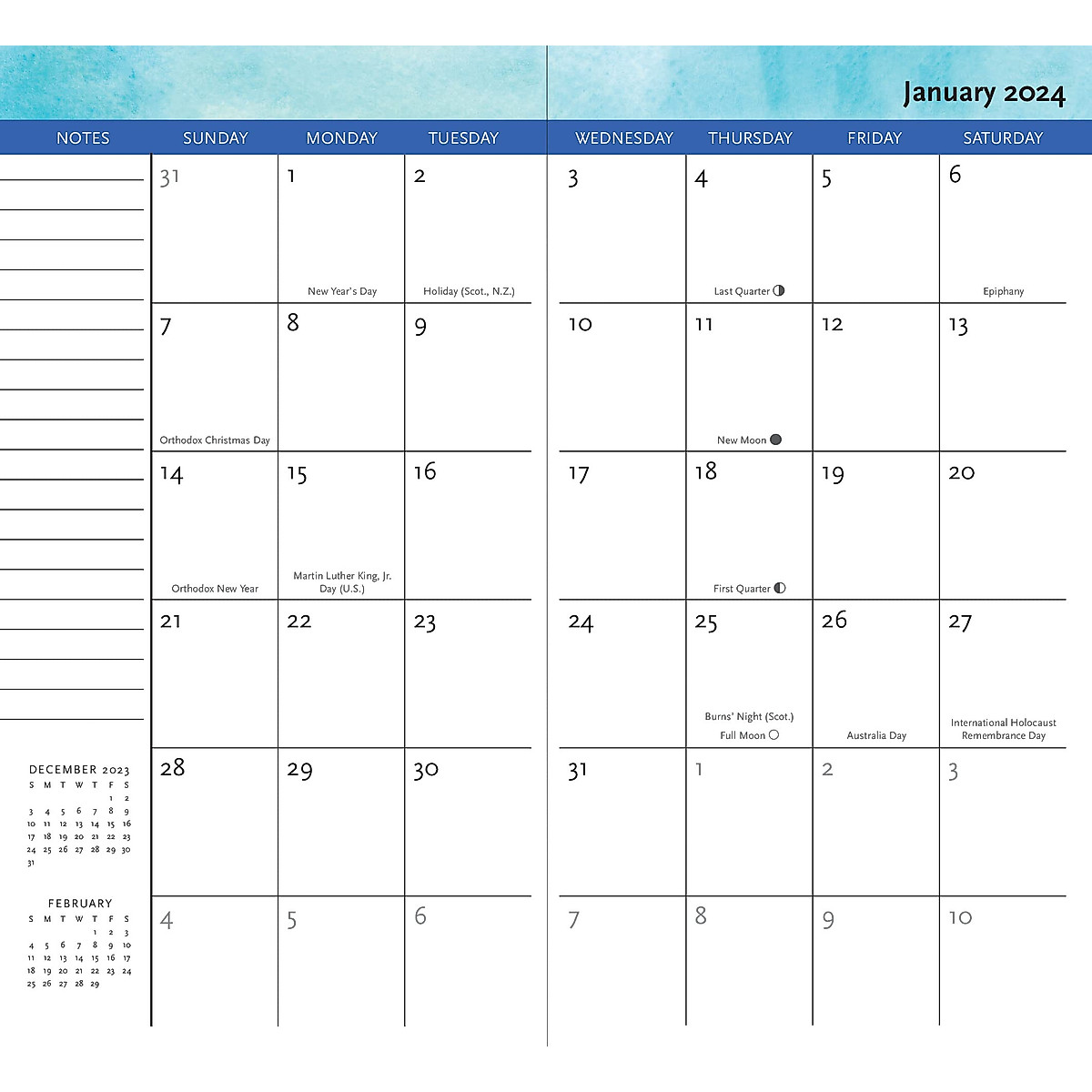 January 2024

| NOTES | SUNDAY | MONDAY | TUESDAY | WEDNESDAY | THURSDAY | FRIDAY | SATURDAY |
|---|---|---|---|---|---|---|---|
| | 31 | 1 New Year's Day | 2 Holiday (Scot., N.Z.) | 3 | 4 Last Quarter | 5 | 6 Epiphany |
| | 7 Orthodox Christmas Day | 8 | 9 | 10 | 11 New Moon | 12 | 13 |
| | 14 Orthodox New Year | 15 Martin Luther King, Jr. Day (U.S.) | 16 | 17 | 18 First Quarter | 19 | 20 |
| | 21 | 22 | 23 | 24 | 25 Burns' Night (Scot.) Full Moon | 26 Australia Day | 27 International Holocaust Remembrance Day |
| | 28 | 29 | 30 | 31 | 1 | 2 | 3 |
| | 4 | 5 | 6 | 7 | 8 | 9 | 10 |

DECEMBER 2023

| S | M | T | W | T | F | S |
|---|---|---|---|---|---|---|
| | | | | | 1 | 2 |
| 3 | 4 | 5 | 6 | 7 | 8 | 9 |
| 10 | 11 | 12 | 13 | 14 | 15 | 16 |
| 17 | 18 | 19 | 20 | 21 | 22 | 23 |
| 24 | 25 | 26 | 27 | 28 | 29 | 30 |
| 31 | | | | | | |

FEBRUARY

| S | M | T | W | T | F | S |
|---|---|---|---|---|---|---|
| | | | | 1 | 2 | 3 |
| 4 | 5 | 6 | 7 | 8 | 9 | 10 |
| 11 | 12 | 13 | 14 | 15 | 16 | 17 |
| 18 | 19 | 20 | 21 | 22 | 23 | 24 |
| 25 | 26 | 27 | 28 | 29 | | |